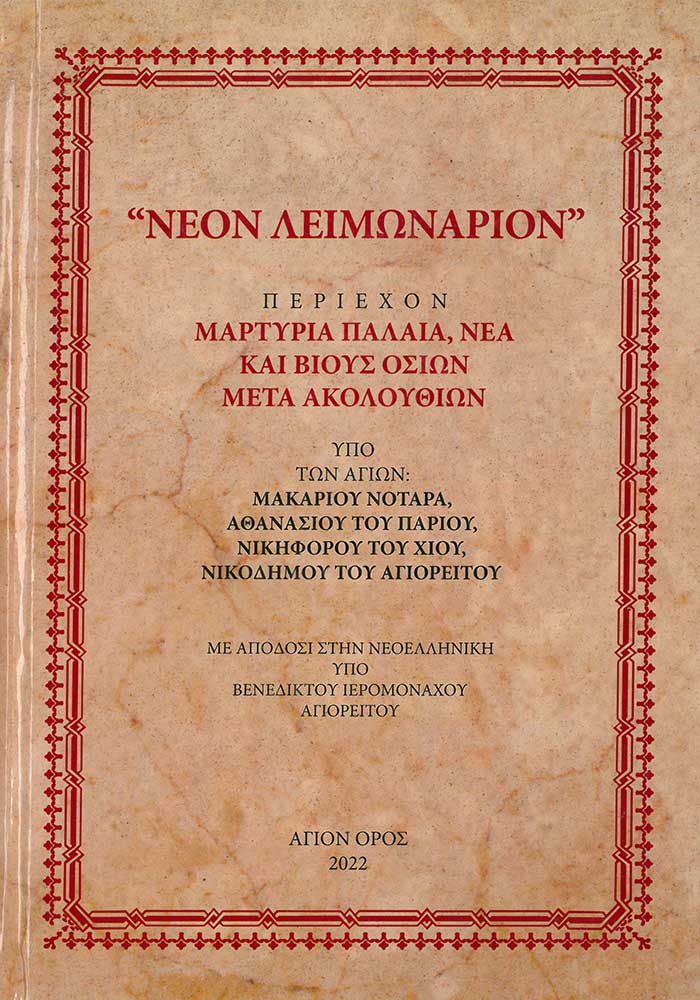 "ΝΕΟΝ ΛΕΙΜΩΝΑΡΙΟΝ"

ΠΕΡΙΕΧΟΝ
ΜΑΡΤΥΡΙΑ ΠΑΛΑΙΑ, ΝΕΑ
ΚΑΙ ΒΙΟΥΣ ΟΣΙΩΝ
ΜΕΤΑ ΑΚΟΛΟΥΘΙΩΝ

ΥΠΟ
ΤΩΝ ΑΓΙΩΝ:
ΜΑΚΑΡΙΟΥ ΝΟΤΑΡΑ,
ΑΘΑΝΑΣΙΟΥ ΤΟΥ ΠΑΡΙΟΥ,
ΝΙΚΗΦΟΡΟΥ ΤΟΥ ΧΙΟΥ,
ΝΙΚΟΔΗΜΟΥ ΤΟΥ ΑΓΙΟΡΕΙΤΟΥ

ΜΕ ΑΠΟΔΟΣΙ ΣΤΗΝ ΝΕΟΕΛΛΗΝΙΚΗ
ΥΠΟ
ΒΕΝΕΔΙΚΤΟΥ ΙΕΡΟΜΟΝΑΧΟΥ
ΑΓΙΟΡΕΙΤΟΥ

ΑΓΙΟΝ ΟΡΟΣ
2022